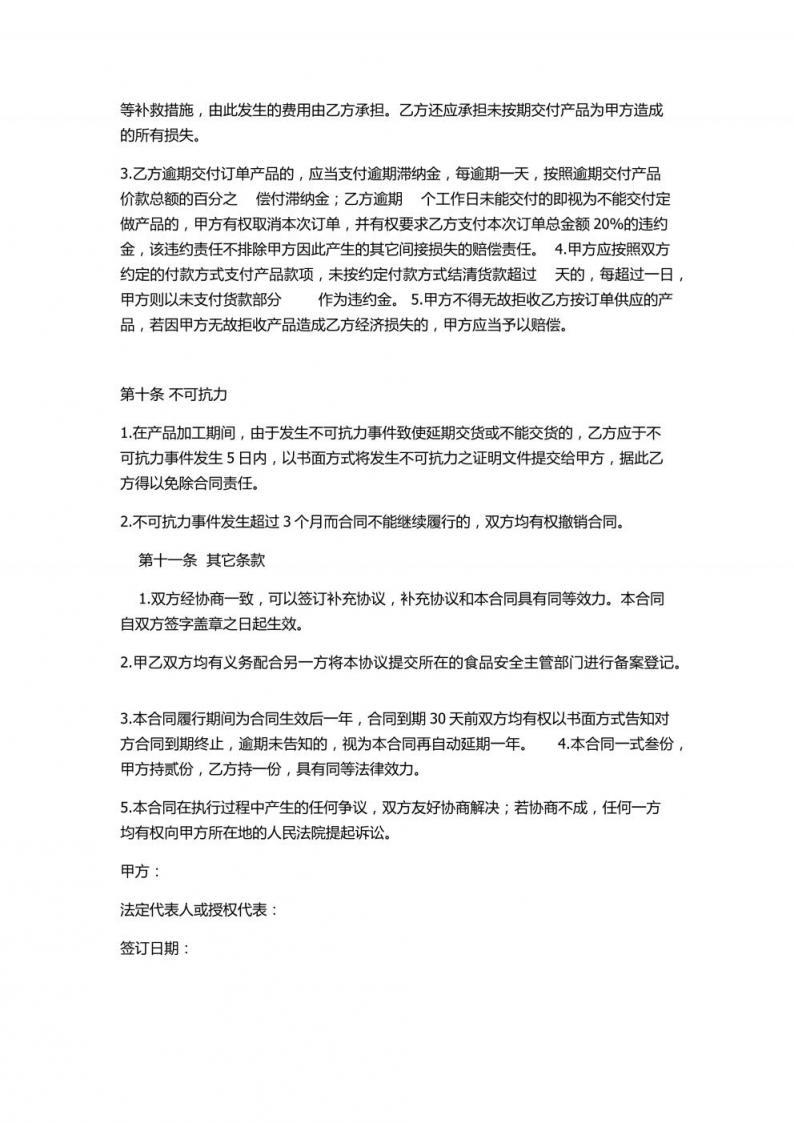 等补救措施，由此发生的费用由乙方承担。乙方还应承担未按期交付产品为甲方造成的所有损失。

3.乙方逾期交付订单产品的，应当支付逾期滞纳金，每逾期一天，按照逾期交付产品价款总额的百分之 偿付滞纳金；乙方逾期 个工作日未能交付的即视为不能交付定做产品的，甲方有权取消本次订单，并有权要求乙方支付本次订单总金额 20%的违约金，该违约责任不排除甲方因此产生的其它间接损失的赔偿责任。 4.甲方应按照双方约定的付款方式支付产品款项，未按约定付款方式结清货款超过 天的，每超过一日，甲方则以未支付货款部分 作为违约金。 5.甲方不得无故拒收乙方按订单供应的产品，若因甲方无故拒收产品造成乙方经济损失的，甲方应当予以赔偿。

第十条 不可抗力

1.在产品加工期间，由于发生不可抗力事件致使延期交货或不能交货的，乙方应于不可抗力事件发生 5 日内，以书面方式将发生不可抗力之证明文件提交给甲方，据此乙方得以免除合同责任。

2.不可抗力事件发生超过 3 个月而合同不能继续履行的，双方均有权撤销合同。

第十一条 其它条款

1.双方经协商一致，可以签订补充协议，补充协议和本合同具有同等效力。本合同自双方签字盖章之日起生效。

2.甲乙双方均有义务配合另一方将本协议提交所在的食品安全主管部门进行备案登记。

3.本合同履行期间为合同生效后一年，合同到期 30 天前双方均有权以书面方式告知对方合同到期终止，逾期未告知的，视为本合同再自动延期一年。 4.本合同一式叁份，甲方持贰份，乙方持一份，具有同等法律效力。

5.本合同在执行过程中产生的任何争议，双方友好协商解决；若协商不成，任何一方均有权向甲方所在地的人民法院提起诉讼。

甲方：

法定代表人或授权代表：

签订日期：